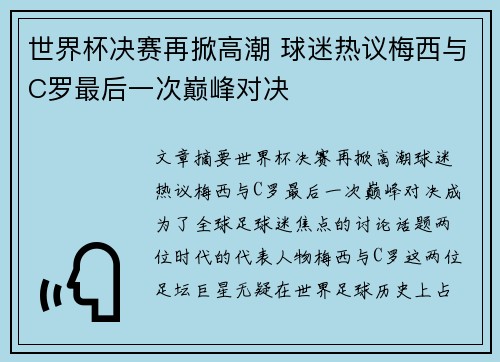 世界杯决赛再掀高潮 球迷热议梅西与C罗最后一次巅峰对决

文章摘要世界杯决赛再掀高潮球迷热议梅西与C罗最后一次巅峰对决成为了全球足球迷焦点的讨论话题两位时代的代表人物梅西与C罗这两位足坛巨星无疑在世界足球历史上占